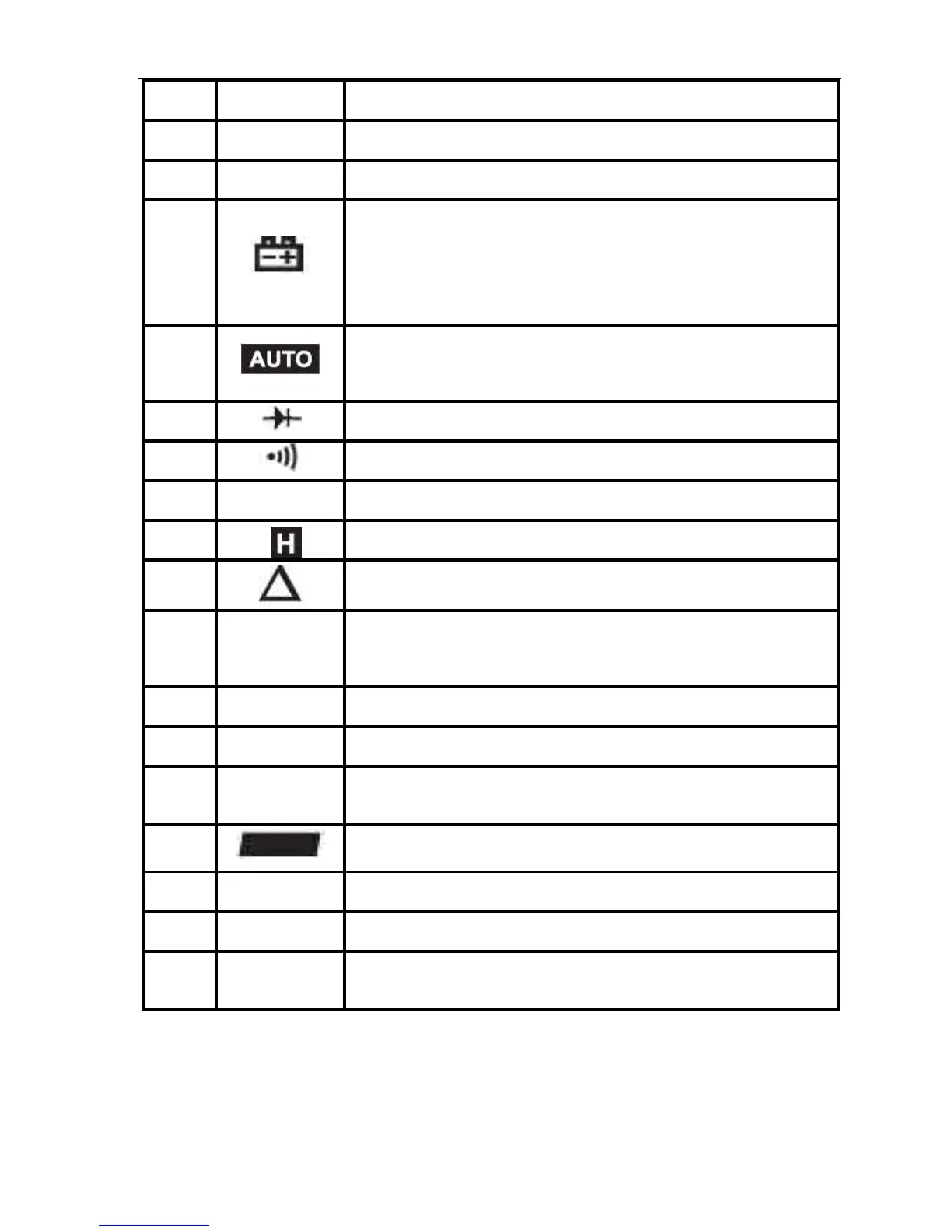 AUTO

H